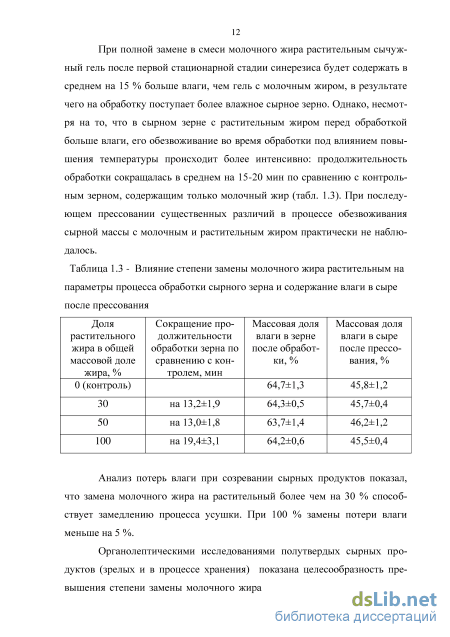 12

При полной замене в смеси молочного жира растительным сычужный гель после первой стационарной стадии синерезиса будет содержать в среднем на 15 % больше влаги, чем гель с молочным жиром, в результате чего на обработку поступает более влажное сырное зерно. Однако, несмотря на то, что в сырном зерне с растительным жиром перед обработкой больше влаги, его обезвоживание во время обработки под влиянием повышения температуры происходит более интенсивно: продолжительность обработки сокращалась в среднем на 15-20 мин по сравнению с контрольным зерном, содержащим только молочный жир (табл. 1.3). При последующем прессовании существенных различий в процессе обезвоживания сырной массы с молочным и растительным жиром практически не наблюдалось.

Таблица 1.3 - Влияние степени замены молочного жира растительным на параметры процесса обработки сырного зерна и содержание влаги в сыре после прессования

| Доля растительного жира в общей массовой доле жира, % | Сокращение продолжительности обработки зерна по сравнению с контролем, мин | Массовая доля влаги в зерне после обработки, % | Массовая доля влаги в сыре после прессования, % |
|---|---|---|---|
| 0 (контроль) | | 64,7±1,3 | 45,8±1,2 |
| 30 | на 13,2±1,9 | 64,3±0,5 | 45,7±0,4 |
| 50 | на 13,0±1,8 | 63,7±1,4 | 46,2±1,2 |
| 100 | на 19,4±3,1 | 64,2±0,6 | 45,5±0,4 |

Анализ потерь влаги при созревании сырных продуктов показал, что замена молочного жира на растительный более чем на 30 % способствует замедлению процесса усушки. При 100 % замены потери влаги меньше на 5 %.

Органолептическими исследованиями полутвердых сырных продуктов (зрелых и в процессе хранения) показана целесообразность превышения степени замены молочного жира

dsLib.net
библиотека диссертаций